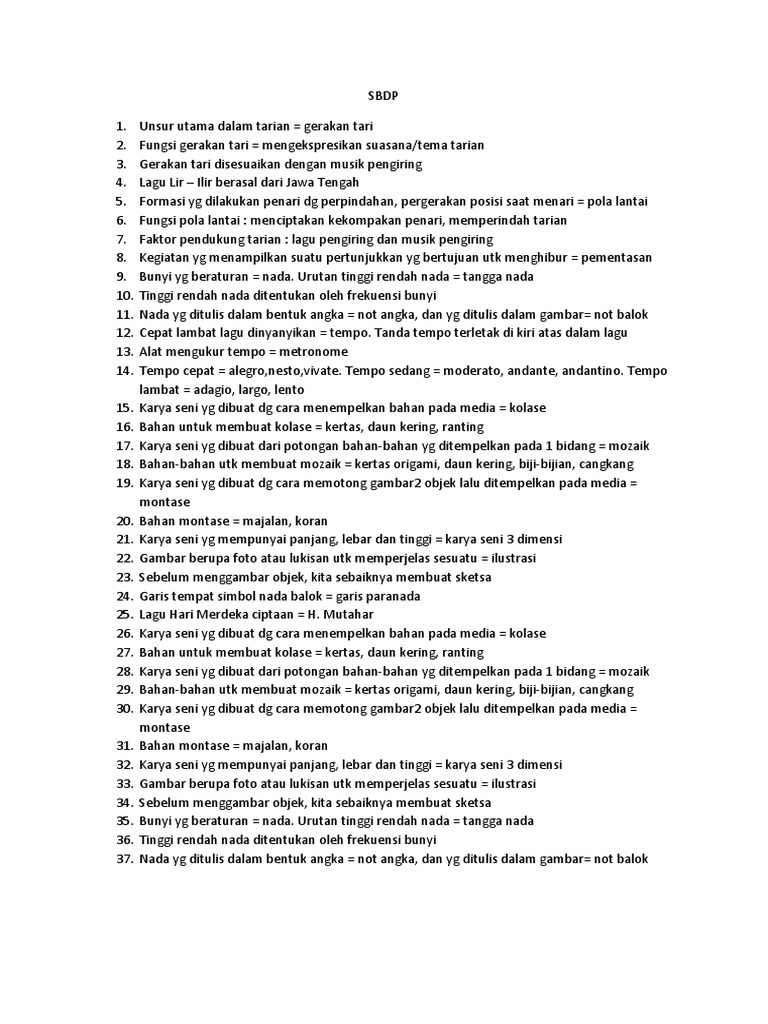 SBDP

1. Unsur utama dalam tarian = gerakan tari
2. Fungsi gerakan tari = mengekspresikan suasana/tema tarian
3. Gerakan tari disesuaikan dengan musik pengiring
4. Lagu Lir – Ilir berasal dari Jawa Tengah
5. Formasi yg dilakukan penari dg perpindahan, pergerakan posisi saat menari = pola lantai
6. Fungsi pola lantai : menciptakan kekompakan penari, memperindah tarian
7. Faktor pendukung tarian : lagu pengiring dan musik pengiring
8. Kegiatan yg menampilkan suatu pertunjukkan yg bertujuan utk menghibur = pementasan
9. Bunyi yg beraturan = nada. Urutan tinggi rendah nada = tangga nada
10. Tinggi rendah nada ditentukan oleh frekuensi bunyi
11. Nada yg ditulis dalam bentuk angka = not angka, dan yg ditulis dalam gambar= not balok
12. Cepat lambat lagu dinyanyikan = tempo. Tanda tempo terletak di kiri atas dalam lagu
13. Alat mengukur tempo = metronome
14. Tempo cepat = alegro,nesto,vivate. Tempo sedang = moderato, andante, andantino. Tempo lambat = adagio, largo, lento
15. Karya seni yg dibuat dg cara menempelkan bahan pada media = kolase
16. Bahan untuk membuat kolase = kertas, daun kering, ranting
17. Karya seni yg dibuat dari potongan bahan-bahan yg ditempelkan pada 1 bidang = mozaik
18. Bahan-bahan utk membuat mozaik = kertas origami, daun kering, biji-bijian, cangkang
19. Karya seni yg dibuat dg cara memotong gambar2 objek lalu ditempelkan pada media = montase
20. Bahan montase = majalan, koran
21. Karya seni yg mempunyai panjang, lebar dan tinggi = karya seni 3 dimensi
22. Gambar berupa foto atau lukisan utk memperjelas sesuatu = ilustrasi
23. Sebelum menggambar objek, kita sebaiknya membuat sketsa
24. Garis tempat simbol nada balok = garis paranada
25. Lagu Hari Merdeka ciptaan = H. Mutahar
26. Karya seni yg dibuat dg cara menempelkan bahan pada media = kolase
27. Bahan untuk membuat kolase = kertas, daun kering, ranting
28. Karya seni yg dibuat dari potongan bahan-bahan yg ditempelkan pada 1 bidang = mozaik
29. Bahan-bahan utk membuat mozaik = kertas origami, daun kering, biji-bijian, cangkang
30. Karya seni yg dibuat dg cara memotong gambar2 objek lalu ditempelkan pada media = montase
31. Bahan montase = majalan, koran
32. Karya seni yg mempunyai panjang, lebar dan tinggi = karya seni 3 dimensi
33. Gambar berupa foto atau lukisan utk memperjelas sesuatu = ilustrasi
34. Sebelum menggambar objek, kita sebaiknya membuat sketsa
35. Bunyi yg beraturan = nada. Urutan tinggi rendah nada = tangga nada
36. Tinggi rendah nada ditentukan oleh frekuensi bunyi
37. Nada yg ditulis dalam bentuk angka = not angka, dan yg ditulis dalam gambar= not balok